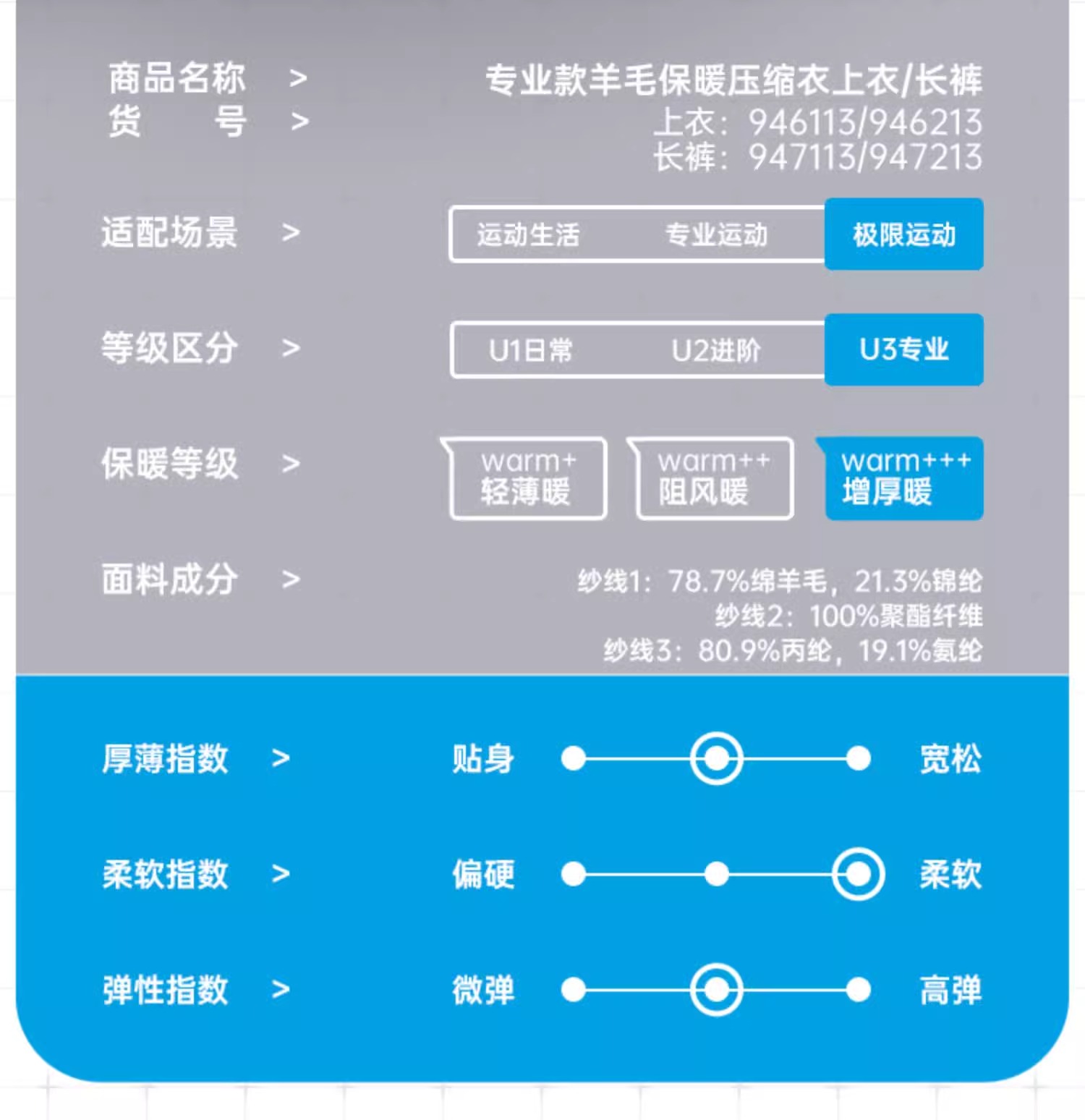 商品名称 > 专业款羊毛保暖压缩衣上衣/长裤

货　号 > 上衣：946113/946213
长裤：947113/947213

适配场景 > 运动生活 专业运动 极限运动

等级区分 > U1日常 U2进阶 U3专业

保暖等级 > warm+ 轻薄暖 warm++ 阻风暖 warm+++ 增厚暖

面料成分 > 纱线1：78.7%绵羊毛，21.3%锦纶
纱线2：100%聚酯纤维
纱线3：80.9%丙纶，19.1%氨纶

厚薄指数 > 贴身 宽松

柔软指数 > 偏硬 柔软

弹性指数 > 微弹 高弹